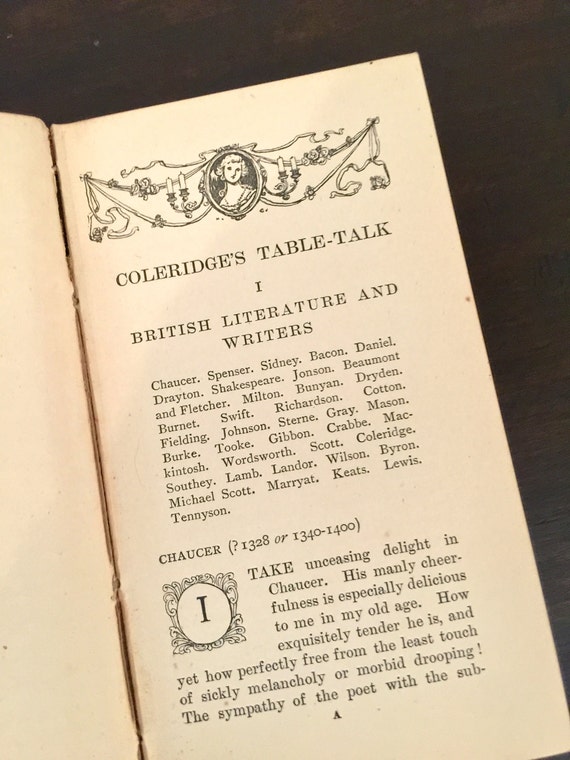 COLERIDGE'S TABLE-TALK

I

BRITISH LITERATURE AND WRITERS

Chaucer. Spenser. Sidney. Bacon. Daniel. Drayton. Shakespeare. Jonson. Beaumont and Fletcher. Milton. Bunyan. Dryden. Burnet. Swift. Richardson. Cotton. Fielding. Johnson. Sterne. Gray. Mason. Burke. Tooke. Gibbon. Crabbe. Mackintosh. Wordsworth. Scott. Coleridge. Southey. Lamb. Landor. Wilson. Byron. Michael Scott. Marryat. Keats. Lewis. Tennyson.

CHAUCER (? 1328 or 1340-1400)

I TAKE unceasing delight in Chaucer. His manly cheerfulness is especially delicious to me in my old age. How exquisitely tender he is, and yet how perfectly free from the least touch of sickly melancholy or morbid drooping! The sympathy of the poet with the sub-

A